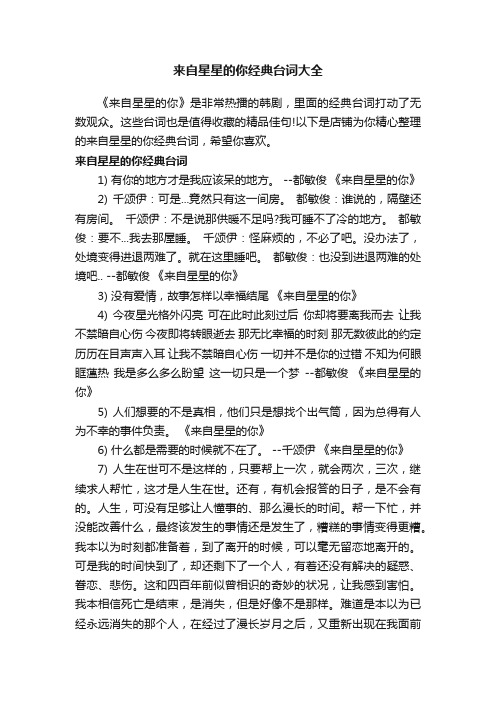 来自星星的你经典台词大全

《来自星星的你》是非常热播的韩剧，里面的经典台词打动了无数观众。这些台词也是值得收藏的精品佳句!以下是店铺为你精心整理的来自星星的你经典台词，希望你喜欢。

来自星星的你经典台词

1) 有你的地方才是我应该呆的地方。 --都敏俊 《来自星星的你》

2) 千颂伊：可是...竟然只有这一间房。 都敏俊：谁说的，隔壁还有房间。 千颂伊：不是说那供暖不足吗?我可睡不了冷的地方。 都敏俊：要不...我去那屋睡。 千颂伊：怪麻烦的，不必了吧。没办法了，处境变得进退两难了。就在这里睡吧。 都敏俊：也没到进退两难的处境吧.. --都敏俊 《来自星星的你》

3) 没有爱情，故事怎样以幸福结尾 《来自星星的你》

4) 今夜星光格外闪亮 可在此时此刻过后 你却将要离我而去 让我不禁暗自心伤 今夜即将转眼逝去 那无比幸福的时刻 那无数彼此的约定 历历在目声声入耳 让我不禁暗自心伤 一切并不是你的过错 不知为何眼眶蕴热 我是多么多么盼望 这一切只是一个梦 --都敏俊 《来自星星的你》

5) 人们想要的不是真相，他们只是想找个出气筒，因为总得有人为不幸的事件负责。 《来自星星的你》

6) 什么都是需要的时候就不在了。 --千颂伊 《来自星星的你》

7) 人生在世可不是这样的，只要帮上一次，就会两次，三次，继续求人帮忙，这才是人生在世。还有，有机会报答的日子，是不会有的。人生，可没有足够让人懂事的、那么漫长的时间。帮一下忙，并没能改善什么，最终该发生的事情还是发生了，糟糕的事情变得更糟。我本以为时刻都准备着，到了离开的时候，可以毫无留恋地离开的。可是我的时间快到了，却还剩下了一个人，有着还没有解决的疑惑、眷恋、悲伤。这和四百年前似曾相识的奇妙的状况，让我感到害怕。我本相信死亡是结束，是消失，但是好像不是那样。难道是本以为已经永远消失的那个人，在经过了漫长岁月之后，又重新出现在我面前